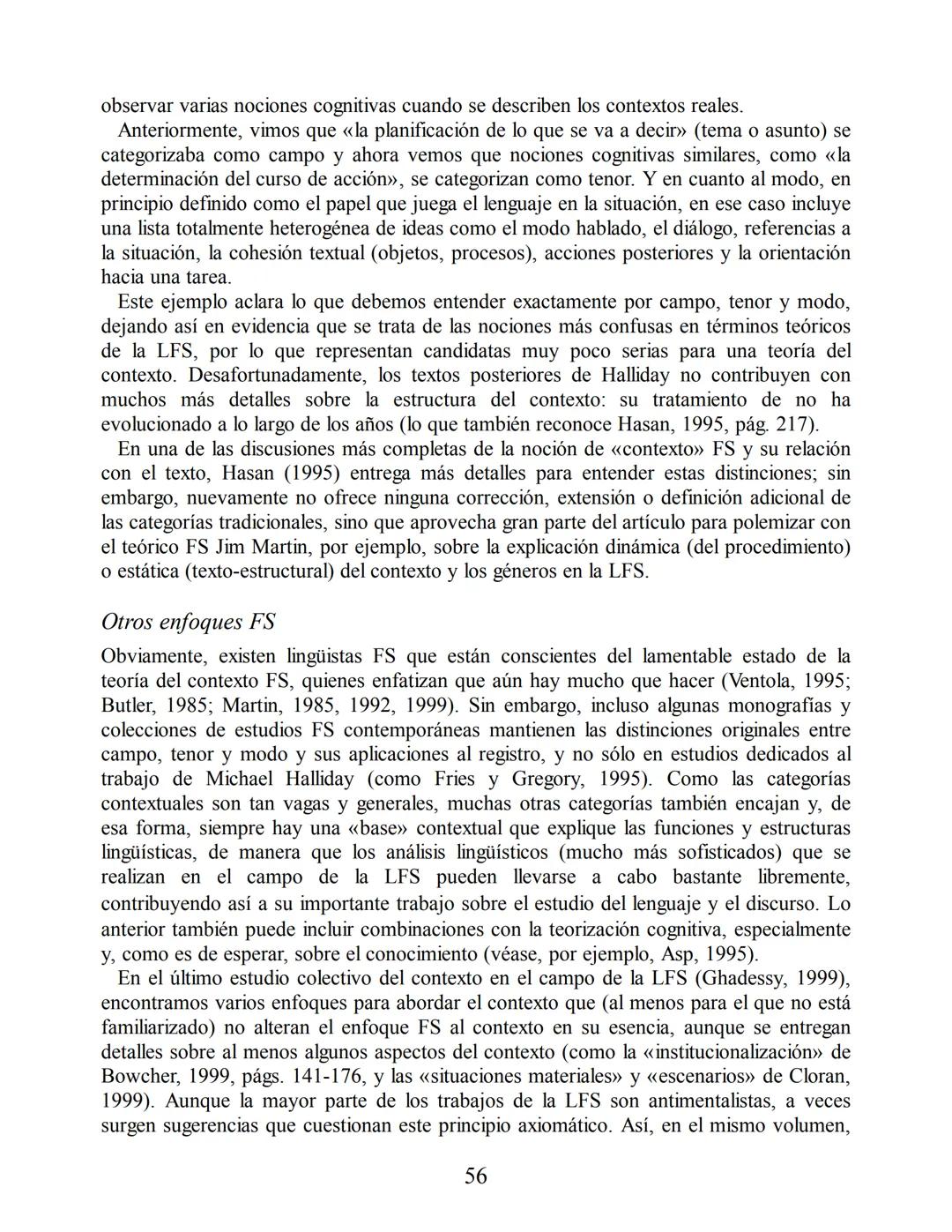 observar varias nociones cognitivas cuando se describen los contextos reales.

Anteriormente, vimos que «la planificación de lo que se va a decir» (tema o asunto) se categorizaba como campo y ahora vemos que nociones cognitivas similares, como «la determinación del curso de acción», se categorizan como tenor. Y en cuanto al modo, en principio definido como el papel que juega el lenguaje en la situación, en ese caso incluye una lista totalmente heterogénea de ideas como el modo hablado, el diálogo, referencias a la situación, la cohesión textual (objetos, procesos), acciones posteriores y la orientación hacia una tarea.

Este ejemplo aclara lo que debemos entender exactamente por campo, tenor y modo, dejando así en evidencia que se trata de las nociones más confusas en términos teóricos de la LFS, por lo que representan candidatas muy poco serias para una teoría del contexto. Desafortunadamente, los textos posteriores de Halliday no contribuyen con muchos más detalles sobre la estructura del contexto: su tratamiento de no ha evolucionado a lo largo de los años (lo que también reconoce Hasan, 1995, pág. 217).

En una de las discusiones más completas de la noción de «contexto» FS y su relación con el texto, Hasan (1995) entrega más detalles para entender estas distinciones; sin embargo, nuevamente no ofrece ninguna corrección, extensión o definición adicional de las categorías tradicionales, sino que aprovecha gran parte del artículo para polemizar con el teórico FS Jim Martin, por ejemplo, sobre la explicación dinámica (del procedimiento) o estática (texto-estructural) del contexto y los géneros en la LFS.

Otros enfoques FS

Obviamente, existen lingüistas FS que están conscientes del lamentable estado de la teoría del contexto FS, quienes enfatizan que aún hay mucho que hacer (Ventola, 1995; Butler, 1985; Martin, 1985, 1992, 1999). Sin embargo, incluso algunas monografías y colecciones de estudios FS contemporáneas mantienen las distinciones originales entre campo, tenor y modo y sus aplicaciones al registro, y no sólo en estudios dedicados al trabajo de Michael Halliday (como Fries y Gregory, 1995). Como las categorías contextuales son tan vagas y generales, muchas otras categorías también encajan y, de esa forma, siempre hay una «base» contextual que explique las funciones y estructuras lingüísticas, de manera que los análisis lingüísticos (mucho más sofisticados) que se realizan en el campo de la LFS pueden llevarse a cabo bastante libremente, contribuyendo así a su importante trabajo sobre el estudio del lenguaje y el discurso. Lo anterior también puede incluir combinaciones con la teorización cognitiva, especialmente y, como es de esperar, sobre el conocimiento (véase, por ejemplo, Asp, 1995).

En el último estudio colectivo del contexto en el campo de la LFS (Ghadessy, 1999), encontramos varios enfoques para abordar el contexto que (al menos para el que no está familiarizado) no alteran el enfoque FS al contexto en su esencia, aunque se entregan detalles sobre al menos algunos aspectos del contexto (como la «institucionalización» de Bowcher, 1999, págs. 141-176, y las «situaciones materiales» y «escenarios» de Cloran, 1999). Aunque la mayor parte de los trabajos de la LFS son antimentalistas, a veces surgen sugerencias que cuestionan este principio axiomático. Así, en el mismo volumen,

56